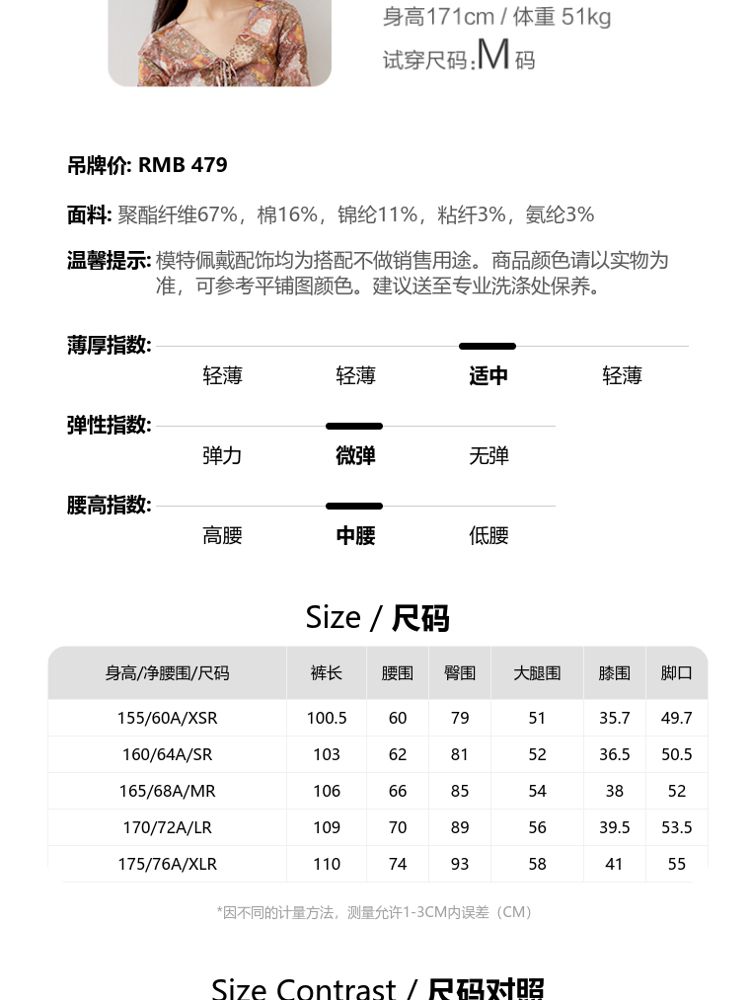 身高171cm / 体重 51kg
试穿尺码:M码

吊牌价: RMB 479

面料: 聚酯纤维67%，棉16%，锦纶11%，粘纤3%，氨纶3%

温馨提示: 模特佩戴配饰均为搭配不做销售用途。商品颜色请以实物为准，可参考平铺图颜色。建议送至专业洗涤处保养。

薄厚指数: 轻薄 轻薄 适中 轻薄

弹性指数: 弹力 微弹 无弹

腰高指数: 高腰 中腰 低腰

Size / 尺码

| 身高/净腰围/尺码 | 裤长 | 腰围 | 臀围 | 大腿围 | 膝围 | 脚口 |
|---|---|---|---|---|---|---|
| 155/60A/XSR | 100.5 | 60 | 79 | 51 | 35.7 | 49.7 |
| 160/64A/SR | 103 | 62 | 81 | 52 | 36.5 | 50.5 |
| 165/68A/MR | 106 | 66 | 85 | 54 | 38 | 52 |
| 170/72A/LR | 109 | 70 | 89 | 56 | 39.5 | 53.5 |
| 175/76A/XLR | 110 | 74 | 93 | 58 | 41 | 55 |

*因不同的计量方法，测量允许1-3CM内误差（CM）

Size Contrast / 尺码对照